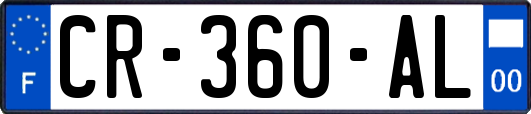 F
CR-360-AL
00